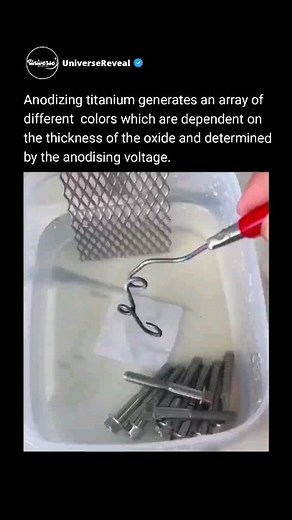 Universe

UniverseReveal

Anodizing titanium generates an array of different colors which are dependent on the thickness of the oxide and determined by the anodising voltage.